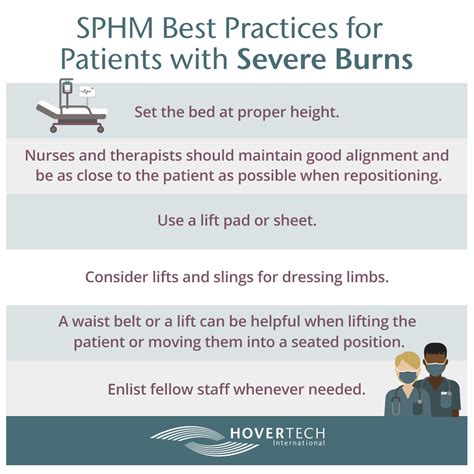 SPHM Best Practices for Patients with Severe Burns

Set the bed at proper height.

Nurses and therapists should maintain good alignment and be as close to the patient as possible when repositioning.

Use a lift pad or sheet.

Consider lifts and slings for dressing limbs.

A waist belt or a lift can be helpful when lifting the patient or moving them into a seated position.

Enlist fellow staff whenever needed.

HOVERTECH International